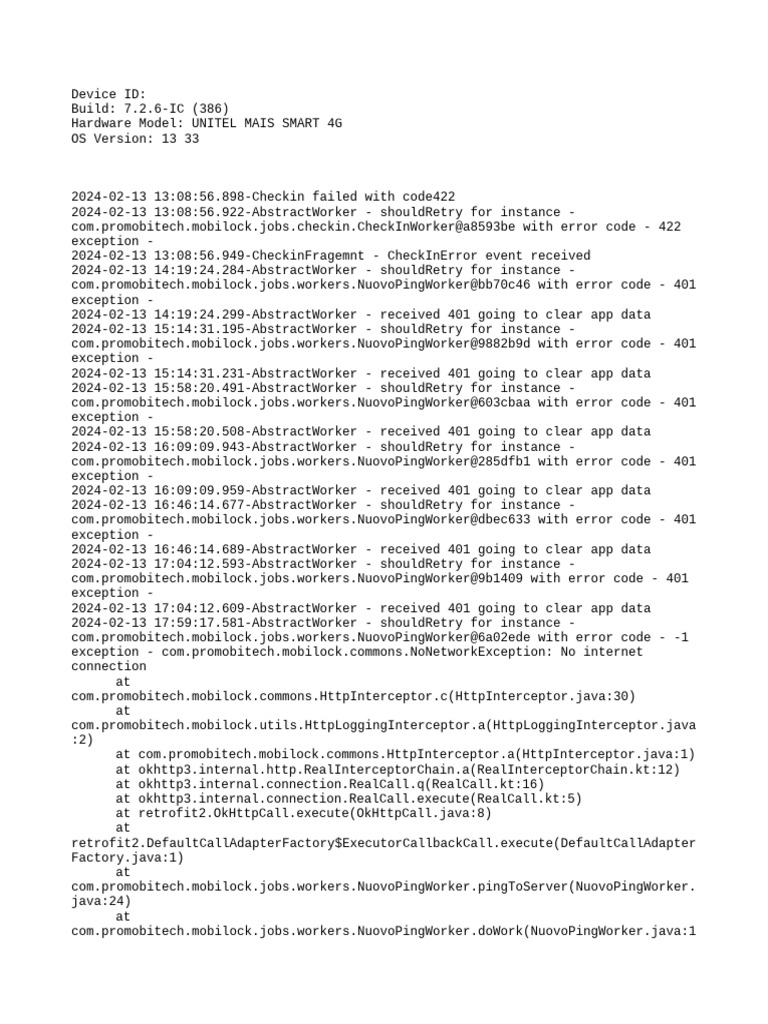 Device ID:
Build: 7.2.6-IC (386)
Hardware Model: UNITEL MAIS SMART 4G
OS Version: 13 33

2024-02-13 13:08:56.898-Checkin failed with code422
2024-02-13 13:08:56.922-AbstractWorker - shouldRetry for instance - com.promobitech.mobilock.jobs.checkin.CheckInWorker@a8593be with error code - 422 exception -
2024-02-13 13:08:56.949-CheckinFragemnt - CheckInError event received
2024-02-13 14:19:24.284-AbstractWorker - shouldRetry for instance - com.promobitech.mobilock.jobs.workers.NuovoPingWorker@bb70c46 with error code - 401 exception -
2024-02-13 14:19:24.299-AbstractWorker - received 401 going to clear app data
2024-02-13 15:14:31.195-AbstractWorker - shouldRetry for instance - com.promobitech.mobilock.jobs.workers.NuovoPingWorker@9882b9d with error code - 401 exception -
2024-02-13 15:14:31.231-AbstractWorker - received 401 going to clear app data
2024-02-13 15:58:20.491-AbstractWorker - shouldRetry for instance - com.promobitech.mobilock.jobs.workers.NuovoPingWorker@603cbaa with error code - 401 exception -
2024-02-13 15:58:20.508-AbstractWorker - received 401 going to clear app data
2024-02-13 16:09:09.943-AbstractWorker - shouldRetry for instance - com.promobitech.mobilock.jobs.workers.NuovoPingWorker@285dfb1 with error code - 401 exception -
2024-02-13 16:09:09.959-AbstractWorker - received 401 going to clear app data
2024-02-13 16:46:14.677-AbstractWorker - shouldRetry for instance - com.promobitech.mobilock.jobs.workers.NuovoPingWorker@dbec633 with error code - 401 exception -
2024-02-13 16:46:14.689-AbstractWorker - received 401 going to clear app data
2024-02-13 17:04:12.593-AbstractWorker - shouldRetry for instance - com.promobitech.mobilock.jobs.workers.NuovoPingWorker@9b1409 with error code - 401 exception -
2024-02-13 17:04:12.609-AbstractWorker - received 401 going to clear app data
2024-02-13 17:59:17.581-AbstractWorker - shouldRetry for instance - com.promobitech.mobilock.jobs.workers.NuovoPingWorker@6a02ede with error code - -1 exception - com.promobitech.mobilock.commons.NoNetworkException: No internet connection
at com.promobitech.mobilock.commons.HttpInterceptor.c(HttpInterceptor.java:30)
at com.promobitech.mobilock.utils.HttpLoggingInterceptor.a(HttpLoggingInterceptor.java:2)
at com.promobitech.mobilock.commons.HttpInterceptor.a(HttpInterceptor.java:1)
at okhttp3.internal.http.RealInterceptorChain.a(RealInterceptorChain.kt:12)
at okhttp3.internal.connection.RealCall.q(RealCall.kt:16)
at okhttp3.internal.connection.RealCall.execute(RealCall.kt:5)
at retrofit2.OkHttpCall.execute(OkHttpCall.java:8)
at retrofit2.DefaultCallAdapterFactory$ExecutorCallbackCall.execute(DefaultCallAdapterFactory.java:1)
at com.promobitech.mobilock.jobs.workers.NuovoPingWorker.pingToServer(NuovoPingWorker.java:24)
at com.promobitech.mobilock.jobs.workers.NuovoPingWorker.doWork(NuovoPingWorker.java:1